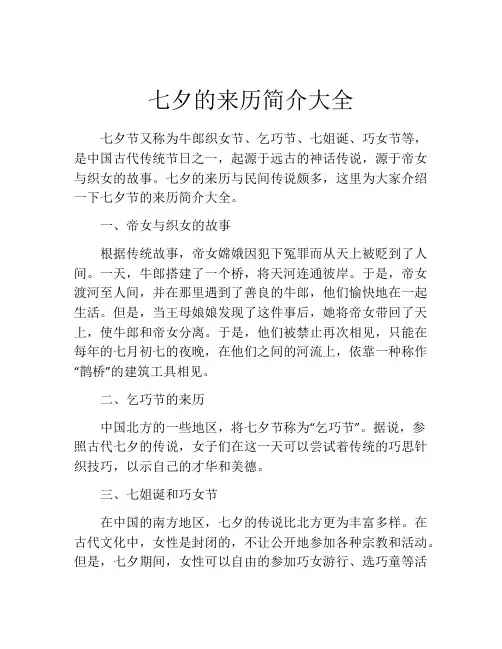 七夕的来历简介大全

七夕节又称为牛郎织女节、乞巧节、七姐诞、巧女节等，是中国古代传统节日之一，起源于远古的神话传说，源于帝女与织女的故事。七夕的来历与民间传说颇多，这里为大家介绍一下七夕节的来历简介大全。

一、帝女与织女的故事

根据传统故事，帝女嫦娥因犯下冤罪而从天上被贬到了人间。一天，牛郎搭建了一个桥，将天河连通彼岸。于是，帝女渡河至人间，并在那里遇到了善良的牛郎，他们愉快地在一起生活。但是，当王母娘娘发现了这件事后，她将帝女带回了天上，使牛郎和帝女分离。于是，他们被禁止再次相见，只能在每年的七月初七的夜晚，在他们之间的河流上，依靠一种称作“鹊桥”的建筑工具相见。

二、乞巧节的来历

中国北方的一些地区，将七夕节称为“乞巧节”。据说，参照古代七夕的传说，女子们在这一天可以尝试着传统的巧思针织技巧，以示自己的才华和美德。

三、七姐诞和巧女节

在中国的南方地区，七夕的传说比北方更为丰富多样。在古代文化中，女性是封闭的，不让公开地参加各种宗教和活动。但是，七夕期间，女性可以自由的参加巧女游行、选巧童等活